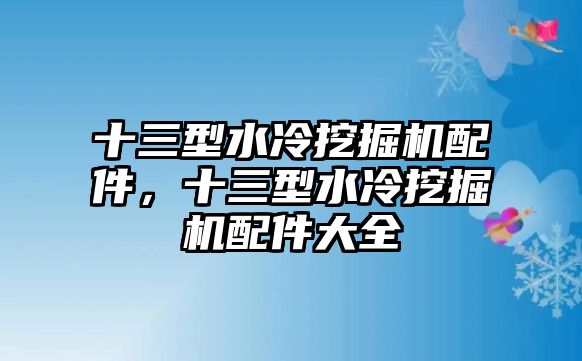 十三型水冷挖掘机配件，十三型水冷挖掘机配件大全